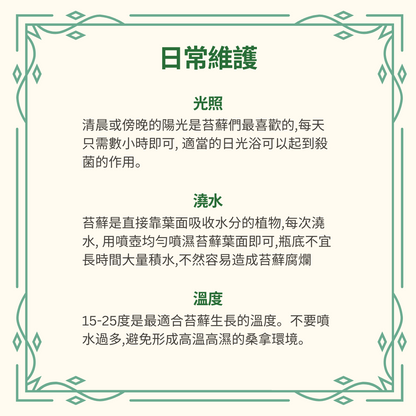 日常維護

光照

清晨或傍晚的陽光是苔蘚們最喜歡的,每天只需數小時即可, 適當的日光浴可以起到殺菌的作用。

澆水

苔蘚是直接靠葉面吸收水分的植物,每次澆水, 用噴壺均勻噴濕苔蘚葉面即可,瓶底不宜長時間大量積水,不然容易造成苔蘚腐爛

溫度

15-25度是最適合苔蘚生長的溫度。不要噴水過多,避免形成高溫高濕的桑拿環境。